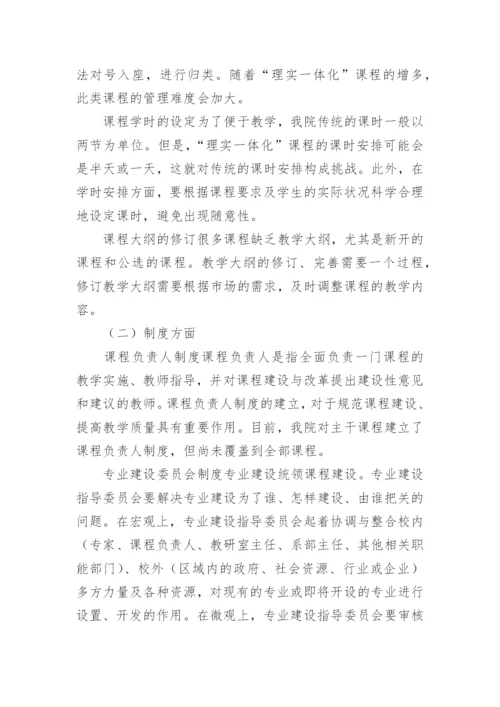 法对号入座，进行归类。随着“理实一体化”课程的增多，此类课程的管理难度会加大。

课程学时的设定为了便于教学，我院传统的课时一般以两节为单位。但是，“理实一体化”课程的课时安排可能会是半天或一天，这就对传统的课时安排构成挑战。此外，在学时安排方面，要根据课程要求及学生的实际状况科学合理地设定课时，避免出现随意性。

课程大纲的修订很多课程缺乏教学大纲，尤其是新开的课程和公选的课程。教学大纲的修订、完善需要一个过程，修订教学大纲需要根据市场的需求，及时调整课程的教学内容。

（二）制度方面

课程负责人制度课程负责人是指全面负责一门课程的教学实施、教师指导，并对课程建设与改革提出建设性意见和建议的教师。课程负责人制度的建立，对于规范课程建设、提高教学质量具有重要作用。目前，我院对主干课程建立了课程负责人制度，但尚未覆盖到全部课程。

专业建设委员会制度专业建设统领课程建设。专业建设指导委员会要解决专业建设为了谁、怎样建设、由谁把关的问题。在宏观上，专业建设指导委员会起着协调与整合校内（专家、课程负责人、教研室主任、系部主任、其他相关职能部门）、校外（区域内的政府、社会资源、行业或企业）多方力量及各种资源，对现有的专业或即将开设的专业进行设置、开发的作用。在微观上，专业建设指导委员会要审核